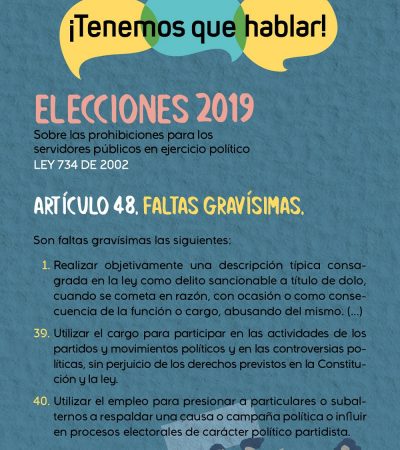 ¡Tenemos que hablar!

ELECCIONES 2019

Sobre las prohibiciones para los servidores públicos en ejercicio político
LEY 734 DE 2002

ARTÍCULO 48. FALTAS GRAVÍSIMAS.

Son faltas gravísimas las siguientes:

1. Realizar objetivamente una descripción típica consagrada en la ley como delito sancionable a título de dolo, cuando se cometa en razón, con ocasión o como consecuencia de la función o cargo, abusando del mismo. (...)

39. Utilizar el cargo para participar en las actividades de los partidos y movimientos políticos y en las controversias políticas, sin perjuicio de los derechos previstos en la Constitución y la ley.

40. Utilizar el empleo para presionar a particulares o subalternos a respaldar una causa o campaña política o influir en procesos electorales de carácter político partidista.